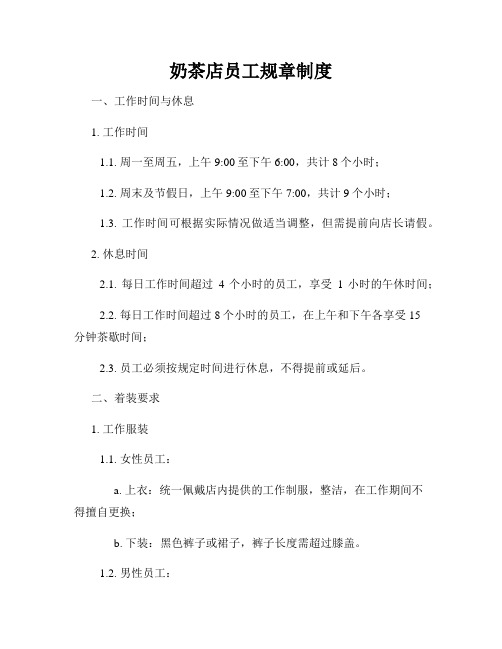 奶茶店员工规章制度

一、工作时间与休息

1. 工作时间

1.1. 周一至周五，上午 9:00 至下午 6:00，共计 8 个小时；

1.2. 周末及节假日，上午 9:00 至下午 7:00，共计 9 个小时；

1.3. 工作时间可根据实际情况做适当调整，但需提前向店长请假。

2. 休息时间

2.1. 每日工作时间超过 4 个小时的员工，享受 1 小时的午休时间；

2.2. 每日工作时间超过 8 个小时的员工，在上午和下午各享受 15 分钟茶歇时间；

2.3. 员工必须按规定时间进行休息，不得提前或延后。

二、着装要求

1. 工作服装

1.1. 女性员工：

a. 上衣：统一佩戴店内提供的工作制服，整洁，在工作期间不得擅自更换；

b. 下装：黑色裤子或裙子，裤子长度需超过膝盖。

1.2. 男性员工：